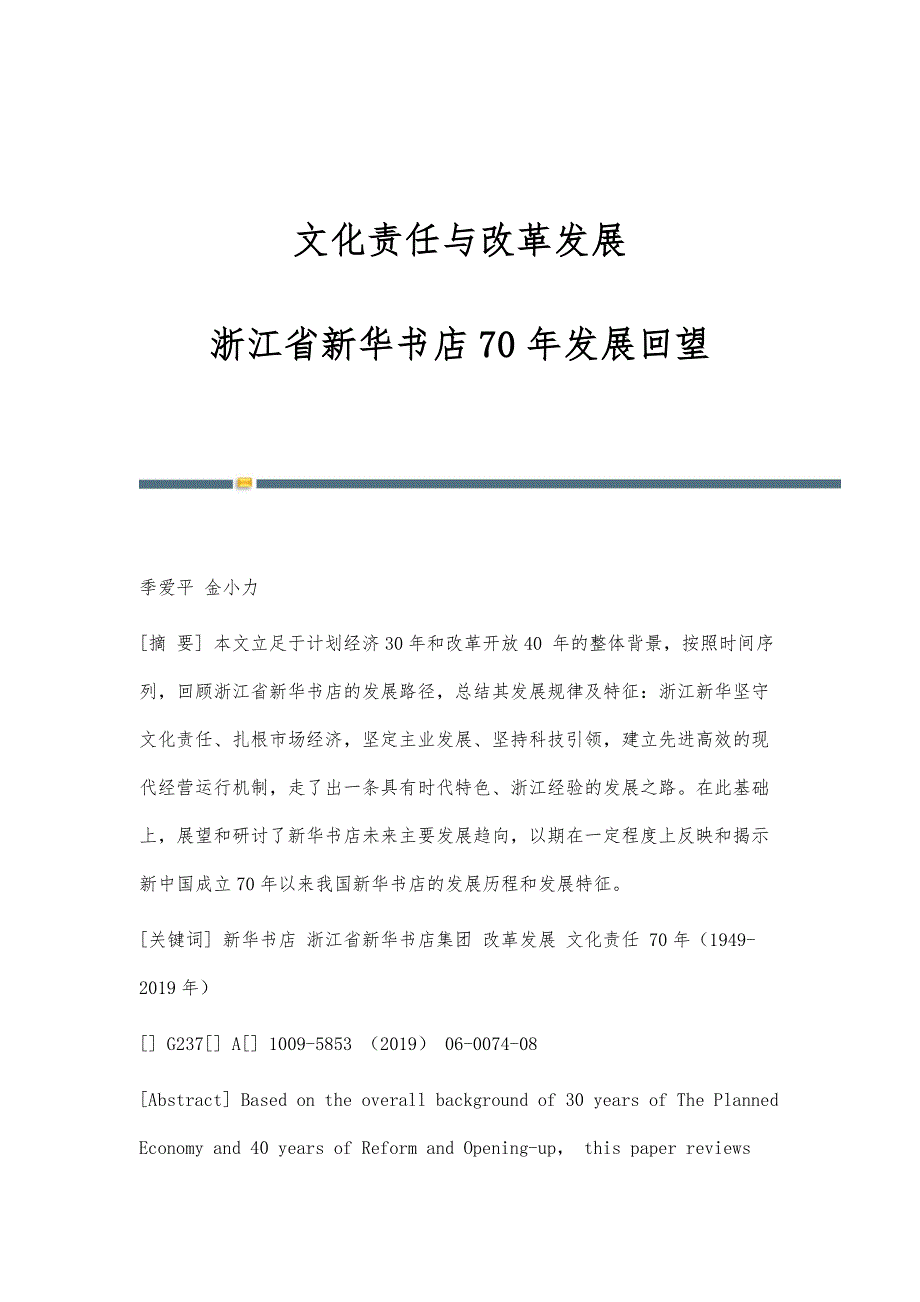 文化责任与改革发展

浙江省新华书店70年发展回望

季爱平 金小力

[摘 要] 本文立足于计划经济30年和改革开放40 年的整体背景，按照时间序列，回顾浙江省新华书店的发展路径，总结其发展规律及特征：浙江新华坚守文化责任、扎根市场经济，坚定主业发展、坚持科技引领，建立先进高效的现代经营运行机制，走了出一条具有时代特色、浙江经验的发展之路。在此基础上，展望和研讨了新华书店未来主要发展趋向，以期在一定程度上反映和揭示新中国成立70年以来我国新华书店的发展历程和发展特征。

[关键词] 新华书店 浙江省新华书店集团 改革发展 文化责任 70年（1949-2019年）

[] G237[] A[] 1009-5853 （2019） 06-0074-08

[Abstract] Based on the overall background of 30 years of The Planned Economy and 40 years of Reform and Opening-up， this paper reviews